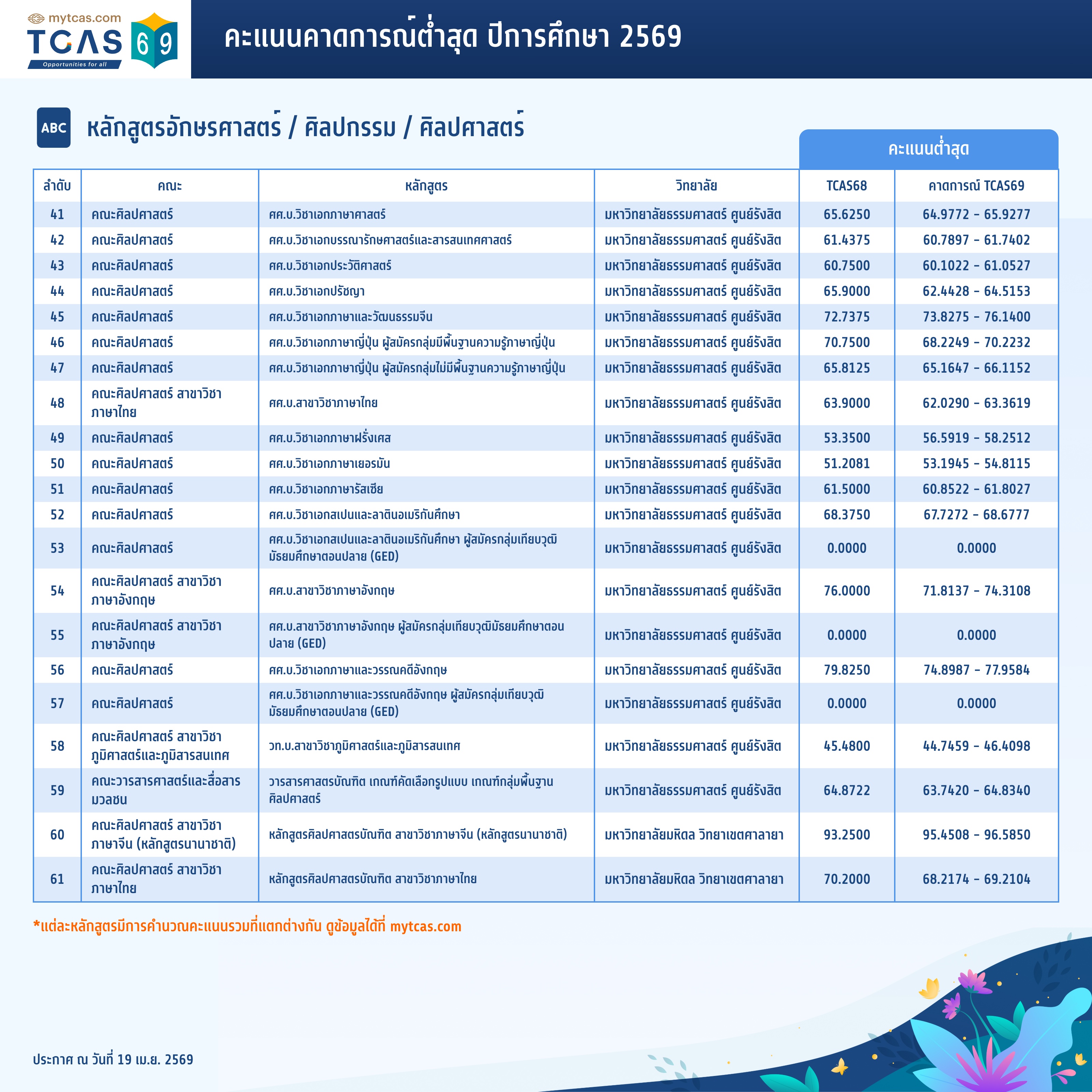 mytcas.com TCAS 69 Opportunities for all

คะแนนคาดการณ์ต่ำสุด ปีการศึกษา 2569

ABC หลักสูตรอักษรศาสตร์ / ศิลปกรรม / ศิลปศาสตร์

คะแนนต่ำสุด

| ลำดับ | คณะ | หลักสูตร | วิทยาลัย | TCAS68 | คาดการณ์ TCAS69 |
|---|---|---|---|---|---|
| 41 | คณะศิลปศาสตร์ | ศศ.บ.วิชาเอกภาษาศาสตร์ | มหาวิทยาลัยธรรมศาสตร์ ศูนย์รังสิต | 65.6250 | 64.9772 - 65.9277 |
| 42 | คณะศิลปศาสตร์ | ศศ.บ.วิชาเอกบรรณารักษศาสตร์และสารสนเทศศาสตร์ | มหาวิทยาลัยธรรมศาสตร์ ศูนย์รังสิต | 61.4375 | 60.7897 - 61.7402 |
| 43 | คณะศิลปศาสตร์ | ศศ.บ.วิชาเอกประวัติศาสตร์ | มหาวิทยาลัยธรรมศาสตร์ ศูนย์รังสิต | 60.7500 | 60.1022 - 61.0527 |
| 44 | คณะศิลปศาสตร์ | ศศ.บ.วิชาเอกปรัชญา | มหาวิทยาลัยธรรมศาสตร์ ศูนย์รังสิต | 65.9000 | 62.4428 - 64.5153 |
| 45 | คณะศิลปศาสตร์ | ศศ.บ.วิชาเอกภาษาและวัฒนธรรมจีน | มหาวิทยาลัยธรรมศาสตร์ ศูนย์รังสิต | 72.7375 | 73.8275 - 76.1400 |
| 46 | คณะศิลปศาสตร์ | ศศ.บ.วิชาเอกภาษาญี่ปุ่น ผู้สมัครกลุ่มมีพื้นฐานความรู้ภาษาญี่ปุ่น | มหาวิทยาลัยธรรมศาสตร์ ศูนย์รังสิต | 70.7500 | 68.2249 - 70.2232 |
| 47 | คณะศิลปศาสตร์ | ศศ.บ.วิชาเอกภาษาญี่ปุ่น ผู้สมัครกลุ่มไม่มีพื้นฐานความรู้ภาษาญี่ปุ่น | มหาวิทยาลัยธรรมศาสตร์ ศูนย์รังสิต | 65.8125 | 65.1647 - 66.1152 |
| 48 | คณะศิลปศาสตร์ สาขาวิชาภาษาไทย | ศศ.บ.สาขาวิชาภาษาไทย | มหาวิทยาลัยธรรมศาสตร์ ศูนย์รังสิต | 63.9000 | 62.0290 - 63.3619 |
| 49 | คณะศิลปศาสตร์ | ศศ.บ.วิชาเอกภาษาฝรั่งเศส | มหาวิทยาลัยธรรมศาสตร์ ศูนย์รังสิต | 53.3500 | 56.5919 - 58.2512 |
| 50 | คณะศิลปศาสตร์ | ศศ.บ.วิชาเอกภาษาเยอรมัน | มหาวิทยาลัยธรรมศาสตร์ ศูนย์รังสิต | 51.2081 | 53.1945 - 54.8115 |
| 51 | คณะศิลปศาสตร์ | ศศ.บ.วิชาเอกภาษารัสเซีย | มหาวิทยาลัยธรรมศาสตร์ ศูนย์รังสิต | 61.5000 | 60.8522 - 61.8027 |
| 52 | คณะศิลปศาสตร์ | ศศ.บ.วิชาเอกสเปนและลาตินอเมริกันศึกษา | มหาวิทยาลัยธรรมศาสตร์ ศูนย์รังสิต | 68.3750 | 67.7272 - 68.6777 |
| 53 | คณะศิลปศาสตร์ | ศศ.บ.วิชาเอกสเปนและลาตินอเมริกันศึกษา ผู้สมัครกลุ่มเทียบวุฒิมัธยมศึกษาตอนปลาย (GED) | มหาวิทยาลัยธรรมศาสตร์ ศูนย์รังสิต | 0.0000 | 0.0000 |
| 54 | คณะศิลปศาสตร์ สาขาวิชาภาษาอังกฤษ | ศศ.บ.สาขาวิชาภาษาอังกฤษ | มหาวิทยาลัยธรรมศาสตร์ ศูนย์รังสิต | 76.0000 | 71.8137 - 74.3108 |
| 55 | คณะศิลปศาสตร์ สาขาวิชาภาษาอังกฤษ | ศศ.บ.สาขาวิชาภาษาอังกฤษ ผู้สมัครกลุ่มเทียบวุฒิมัธยมศึกษาตอนปลาย (GED) | มหาวิทยาลัยธรรมศาสตร์ ศูนย์รังสิต | 0.0000 | 0.0000 |
| 56 | คณะศิลปศาสตร์ | ศศ.บ.วิชาเอกภาษาและวรรณคดีอังกฤษ | มหาวิทยาลัยธรรมศาสตร์ ศูนย์รังสิต | 79.8250 | 74.8987 - 77.9584 |
| 57 | คณะศิลปศาสตร์ | ศศ.บ.วิชาเอกภาษาและวรรณคดีอังกฤษ ผู้สมัครกลุ่มเทียบวุฒิมัธยมศึกษาตอนปลาย (GED) | มหาวิทยาลัยธรรมศาสตร์ ศูนย์รังสิต | 0.0000 | 0.0000 |
| 58 | คณะศิลปศาสตร์ สาขาวิชาภูมิศาสตร์และภูมิสารสนเทศ | วท.บ.สาขาวิชาภูมิศาสตร์และภูมิสารสนเทศ | มหาวิทยาลัยธรรมศาสตร์ ศูนย์รังสิต | 45.4800 | 44.7459 - 46.4098 |
| 59 | คณะวารสารศาสตร์และสื่อสารมวลชน | วารสารศาสตรบัณฑิต เกณฑ์คัดเลือกรูปแบบ เกณฑ์กลุ่มพื้นฐานศิลปศาสตร์ | มหาวิทยาลัยธรรมศาสตร์ ศูนย์รังสิต | 64.8722 | 63.7420 - 64.8340 |
| 60 | คณะศิลปศาสตร์ สาขาวิชาภาษาจีน (หลักสูตรนานาชาติ) | หลักสูตรศิลปศาสตรบัณฑิต สาขาวิชาภาษาจีน (หลักสูตรนานาชาติ) | มหาวิทยาลัยมหิดล วิทยาเขตศาลายา | 93.2500 | 95.4508 - 96.5850 |
| 61 | คณะศิลปศาสตร์ สาขาวิชาภาษาไทย | หลักสูตรศิลปศาสตรบัณฑิต สาขาวิชาภาษาไทย | มหาวิทยาลัยมหิดล วิทยาเขตศาลายา | 70.2000 | 68.2174 - 69.2104 |

*แต่ละหลักสูตรมีการคำนวณคะแนนรวมที่แตกต่างกัน ดูข้อมูลได้ที่ mytcas.com

ประกาศ ณ วันที่ 19 เม.ย. 2569